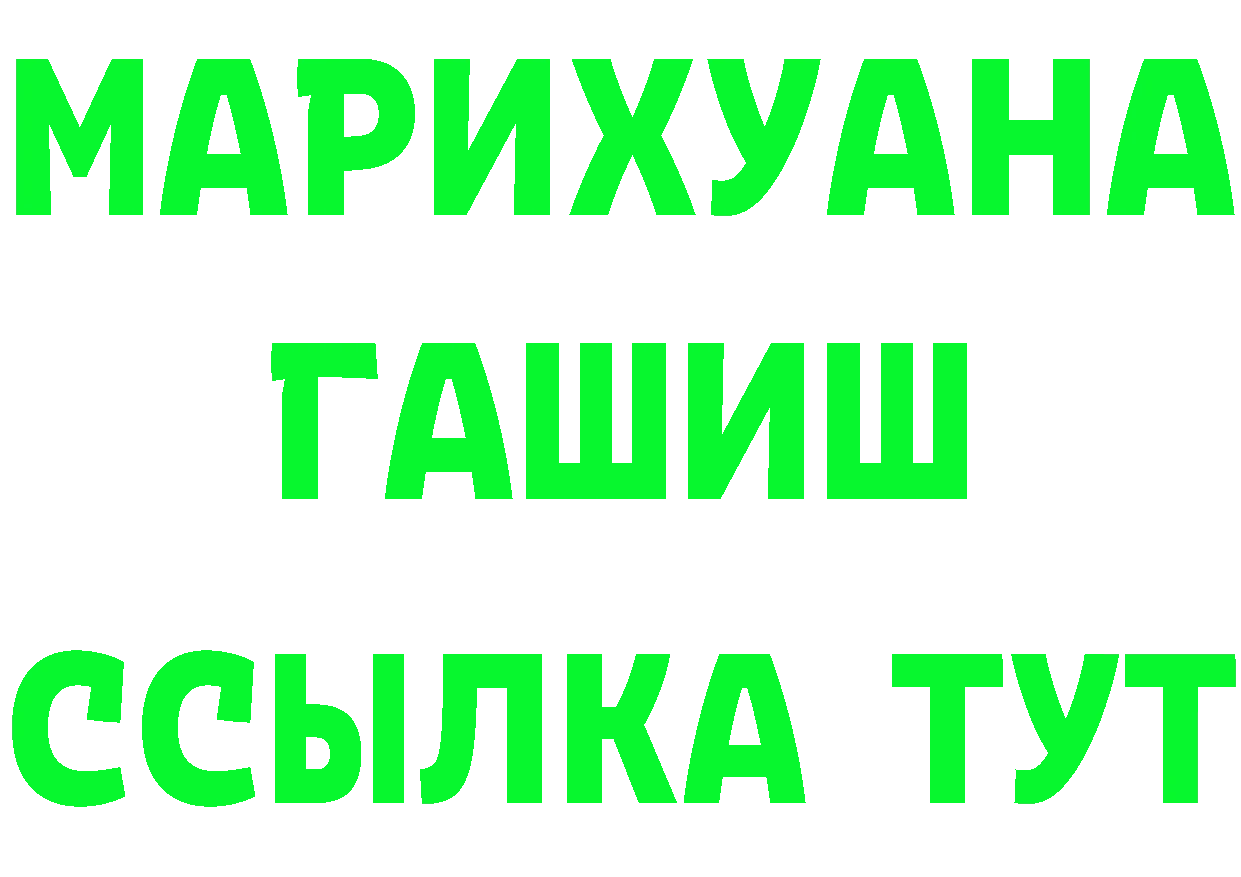 МАРИХУАНА
ГАШИШ
ССЫЛКА ТУТ